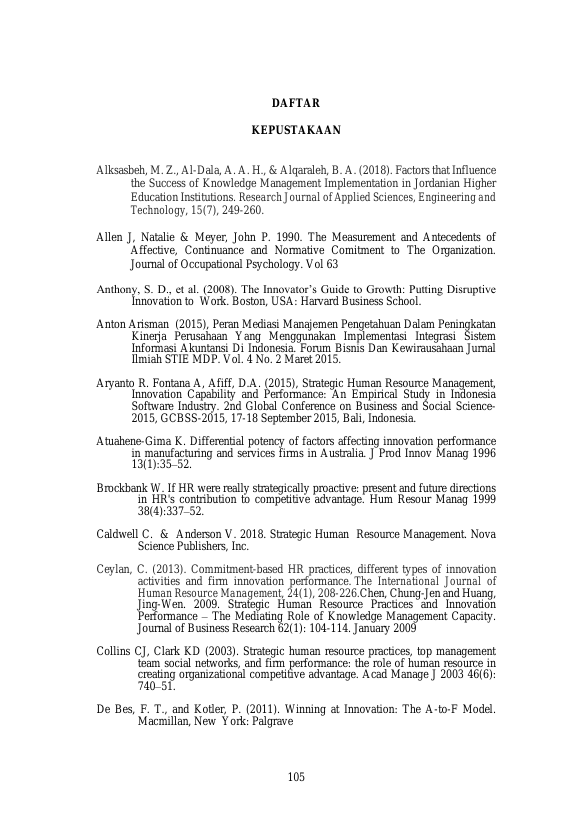 DAFTAR

KEPUSTAKAAN

Alksasbeh, M. Z., Al-Dala, A. A. H., & Alqaraleh, B. A. (2018). Factors that Influence the Success of Knowledge Management Implementation in Jordanian Higher Education Institutions. Research Journal of Applied Sciences, Engineering and Technology, 15(7), 249-260.

Allen J, Natalie & Meyer, John P. 1990. The Measurement and Antecedents of Affective, Continuance and Normative Comitment to The Organization. Journal of Occupational Psychology. Vol 63

Anthony, S. D., et al. (2008). The Innovator's Guide to Growth: Putting Disruptive Innovation to Work. Boston, USA: Harvard Business School.

Anton Arisman (2015), Peran Mediasi Manajemen Pengetahuan Dalam Peningkatan Kinerja Perusahaan Yang Menggunakan Implementasi Integrasi Sistem Informasi Akuntansi Di Indonesia. Forum Bisnis Dan Kewirausahaan Jurnal Ilmiah STIE MDP. Vol. 4 No. 2 Maret 2015.

Aryanto R. Fontana A, Afiff, D.A. (2015), Strategic Human Resource Management, Innovation Capability and Performance: An Empirical Study in Indonesia Software Industry. 2nd Global Conference on Business and Social Science-2015, GCBSS-2015, 17-18 September 2015, Bali, Indonesia.

Atuahene-Gima K. Differential potency of factors affecting innovation performance in manufacturing and services firms in Australia. J Prod Innov Manag 1996 13(1):35–52.

Brockbank W. If HR were really strategically proactive: present and future directions in HR's contribution to competitive advantage. Hum Resour Manag 1999 38(4):337–52.

Caldwell C. & Anderson V. 2018. Strategic Human Resource Management. Nova Science Publishers, Inc.

Ceylan, C. (2013). Commitment-based HR practices, different types of innovation activities and firm innovation performance. The International Journal of Human Resource Management, 24(1), 208-226.Chen, Chung-Jen and Huang, Jing-Wen. 2009. Strategic Human Resource Practices and Innovation Performance – The Mediating Role of Knowledge Management Capacity. Journal of Business Research 62(1): 104-114. January 2009

Collins CJ, Clark KD (2003). Strategic human resource practices, top management team social networks, and firm performance: the role of human resource in creating organizational competitive advantage. Acad Manage J 2003 46(6): 740–51.

De Bes, F. T., and Kotler, P. (2011). Winning at Innovation: The A-to-F Model. Macmillan, New York: Palgrave

105